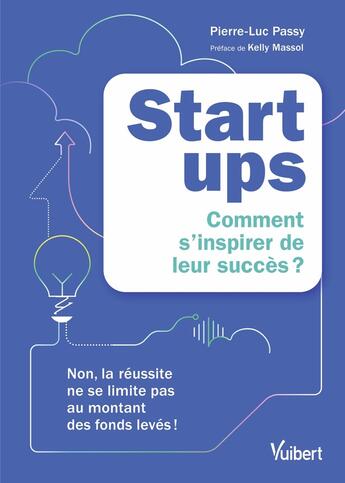 Pierre-Luc Passy
Préface de Kelly Massol

Start ups

Comment s'inspirer de leur succès ?

Non, la réussite ne se limite pas au montant des fonds levés !

Vuibert